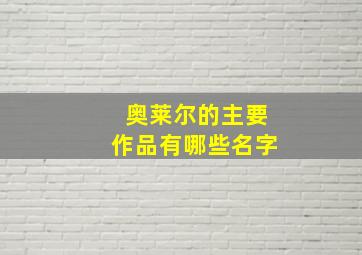 奥莱尔的主要
作品有哪些名字